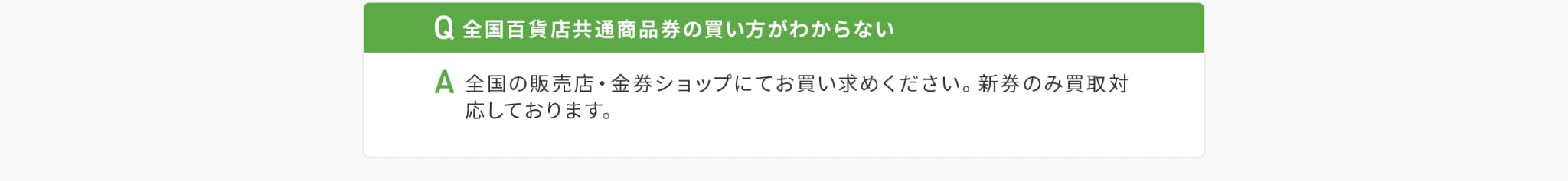 Q 全国百貨店共通商品券の買い方がわからない

A 全国の販売店・金券ショップにてお買い求めください。新券のみ買取対応しております。